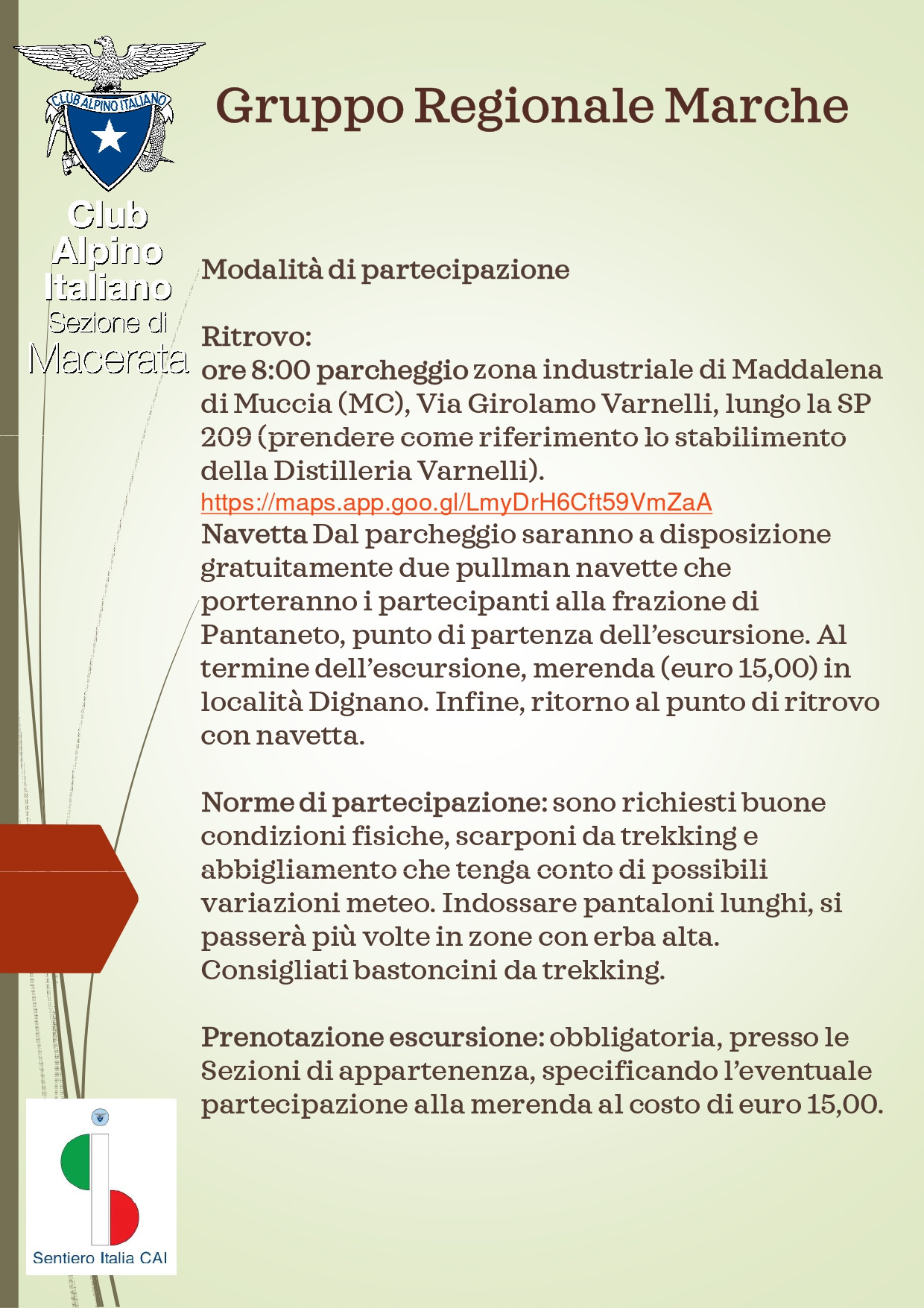 CLUB ALPINO ITALIANO

Club Alpino Italiano Sezione di Macerata

Gruppo Regionale Marche

Modalità di partecipazione

Ritrovo:
ore 8:00 parcheggio zona industriale di Maddalena di Muccia (MC), Via Girolamo Varnelli, lungo la SP 209 (prendere come riferimento lo stabilimento della Distilleria Varnelli).
https://maps.app.goo.gl/LmyDrH6Cft59VmZaA
Navetta Dal parcheggio saranno a disposizione gratuitamente due pullman navette che porteranno i partecipanti alla frazione di Pantaneto, punto di partenza dell'escursione. Al termine dell'escursione, merenda (euro 15,00) in località Dignano. Infine, ritorno al punto di ritrovo con navetta.

Norme di partecipazione: sono richiesti buone condizioni fisiche, scarponi da trekking e abbigliamento che tenga conto di possibili variazioni meteo. Indossare pantaloni lunghi, si passerà più volte in zone con erba alta. Consigliati bastoncini da trekking.

Prenotazione escursione: obbligatoria, presso le Sezioni di appartenenza, specificando l'eventuale partecipazione alla merenda al costo di euro 15,00.

Sentiero Italia CAI